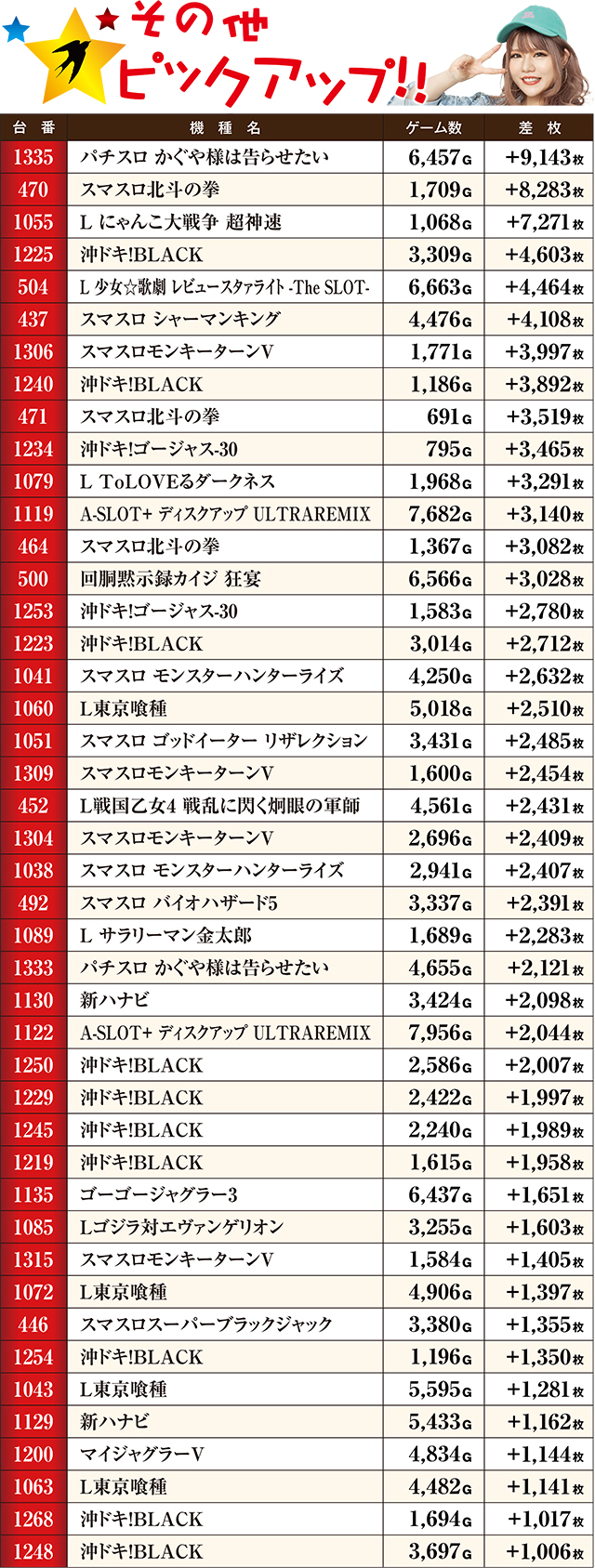 その他
ピックアップ!!

| 台番 | 機種名 | ゲーム数 | 差枚 |
|---|---|---|---|
| 1335 | パチスロ かぐや様は告らせたい | 6,457G | +9,143枚 |
| 470 | スマスロ北斗の拳 | 1,709G | +8,283枚 |
| 1055 | L にゃんこ大戦争 超神速 | 1,068G | +7,271枚 |
| 1225 | 沖ドキ!BLACK | 3,309G | +4,603枚 |
| 504 | L 少女☆歌劇 レビュースタァライト -The SLOT- | 6,663G | +4,464枚 |
| 437 | スマスロ シャーマンキング | 4,476G | +4,108枚 |
| 1306 | スマスロモンキーターンV | 1,771G | +3,997枚 |
| 1240 | 沖ドキ!BLACK | 1,186G | +3,892枚 |
| 471 | スマスロ北斗の拳 | 691G | +3,519枚 |
| 1234 | 沖ドキ!ゴージャス-30 | 795G | +3,465枚 |
| 1079 | L ToLOVEるダークネス | 1,968G | +3,291枚 |
| 1119 | A-SLOT+ ディスクアップ ULTRAREMIX | 7,682G | +3,140枚 |
| 464 | スマスロ北斗の拳 | 1,367G | +3,082枚 |
| 500 | 回胴黙示録カイジ 狂宴 | 6,566G | +3,028枚 |
| 1253 | 沖ドキ!ゴージャス-30 | 1,583G | +2,780枚 |
| 1223 | 沖ドキ!BLACK | 3,014G | +2,712枚 |
| 1041 | スマスロ モンスターハンターライズ | 4,250G | +2,632枚 |
| 1060 | L東京喰種 | 5,018G | +2,510枚 |
| 1051 | スマスロ ゴッドイーター リザレクション | 3,431G | +2,485枚 |
| 1309 | スマスロモンキーターンV | 1,600G | +2,454枚 |
| 452 | L戦国乙女4 戦乱に閃く炯眼の軍師 | 4,561G | +2,431枚 |
| 1304 | スマスロモンキーターンV | 2,696G | +2,409枚 |
| 1038 | スマスロ モンスターハンターライズ | 2,941G | +2,407枚 |
| 492 | スマスロ バイオハザード5 | 3,337G | +2,391枚 |
| 1089 | L サラリーマン金太郎 | 1,689G | +2,283枚 |
| 1333 | パチスロ かぐや様は告らせたい | 4,655G | +2,121枚 |
| 1130 | 新ハナビ | 3,424G | +2,098枚 |
| 1122 | A-SLOT+ ディスクアップ ULTRAREMIX | 7,956G | +2,044枚 |
| 1250 | 沖ドキ!BLACK | 2,586G | +2,007枚 |
| 1229 | 沖ドキ!BLACK | 2,422G | +1,997枚 |
| 1245 | 沖ドキ!BLACK | 2,240G | +1,989枚 |
| 1219 | 沖ドキ!BLACK | 1,615G | +1,958枚 |
| 1135 | ゴーゴージャグラー3 | 6,437G | +1,651枚 |
| 1085 | Lゴジラ対エヴァンゲリオン | 3,255G | +1,603枚 |
| 1315 | スマスロモンキーターンV | 1,584G | +1,405枚 |
| 1072 | L東京喰種 | 4,906G | +1,397枚 |
| 446 | スマスロスーパーブラックジャック | 3,380G | +1,355枚 |
| 1254 | 沖ドキ!BLACK | 1,196G | +1,350枚 |
| 1043 | L東京喰種 | 5,595G | +1,281枚 |
| 1129 | 新ハナビ | 5,433G | +1,162枚 |
| 1200 | マイジャグラーV | 4,834G | +1,144枚 |
| 1063 | L東京喰種 | 4,482G | +1,141枚 |
| 1268 | 沖ドキ!BLACK | 1,694G | +1,017枚 |
| 1248 | 沖ドキ!BLACK | 3,697G | +1,006枚 |